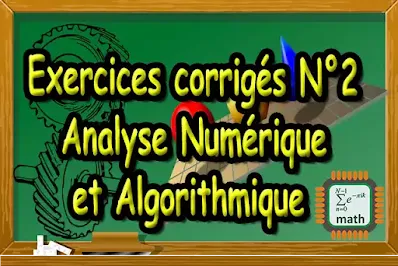 Exercices corrigés N°2
Analyse Numérique
et Algorithmique

$\sum_{n=0}^{N-1} e^{-\pi i k}$
math